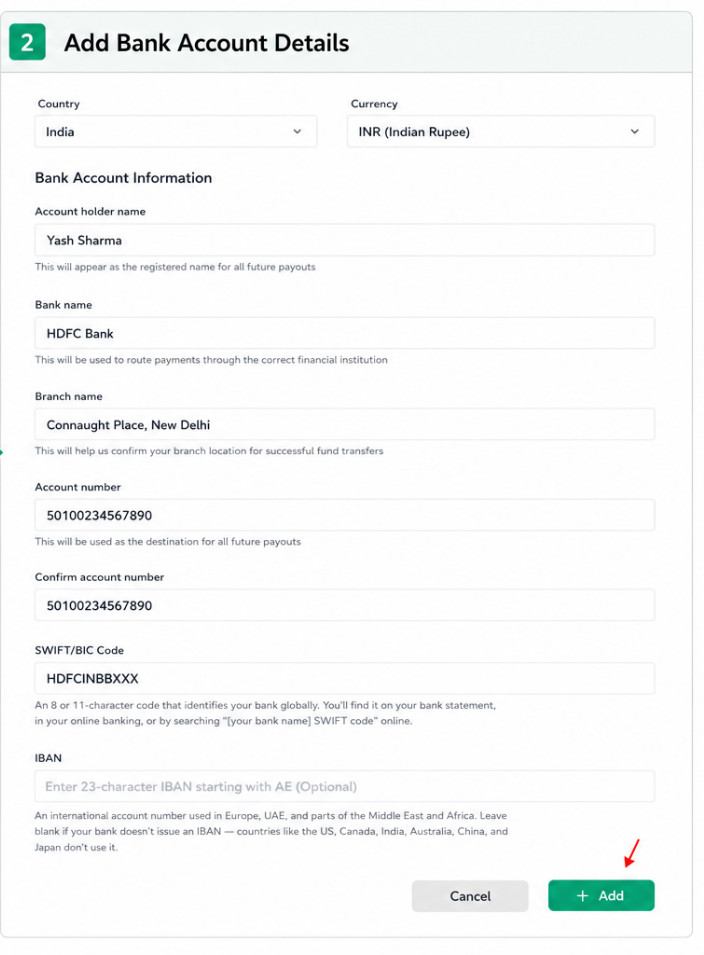 2 Add Bank Account Details

Country
India

Currency
INR (Indian Rupee)

Bank Account Information

Account holder name
Yash Sharma
This will appear as the registered name for all future payouts

Bank name
HDFC Bank
This will be used to route payments through the correct financial institution

Branch name
Connaught Place, New Delhi
This will help us confirm your branch location for successful fund transfers

Account number
50100234567890
This will be used as the destination for all future payouts

Confirm account number
50100234567890

SWIFT/BIC Code
HDFCINBBXXX
An 8 or 11-character code that identifies your bank globally. You'll find it on your bank statement, in your online banking, or by searching "[your bank name] SWIFT code" online.

IBAN
Enter 23-character IBAN starting with AE (Optional)
An international account number used in Europe, UAE, and parts of the Middle East and Africa. Leave blank if your bank doesn't issue an IBAN — countries like the US, Canada, India, Australia, China, and Japan don't use it.

Cancel
+ Add